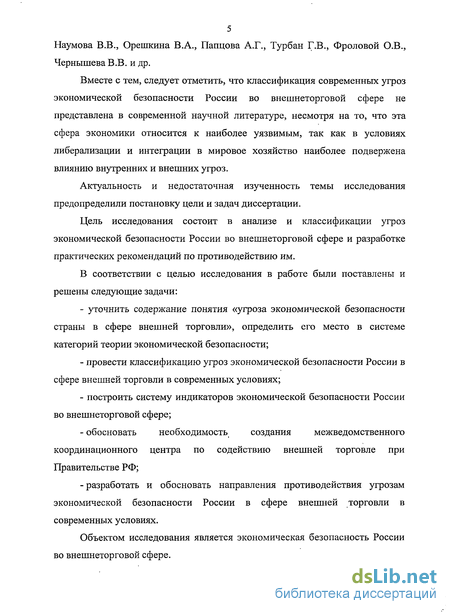 5

Наумова В.В., Орешкина В.А., Папцова А.Г., Турбан Г.В., Фроловой О.В., Чернышева В.В. и др.

Вместе с тем, следует отметить, что классификация современных угроз экономической безопасности России во внешнеторговой сфере не представлена в современной научной литературе, несмотря на то, что эта сфера экономики относится к наиболее уязвимым, так как в условиях либерализации и интеграции в мировое хозяйство наиболее подвержена влиянию внутренних и внешних угроз.

Актуальность и недостаточная изученность темы исследования предопределили постановку цели и задач диссертации.

Цель исследования состоит в анализе и классификации угроз экономической безопасности России во внешнеторговой сфере и разработке практических рекомендаций по противодействию им.

В соответствии с целью исследования в работе были поставлены и решены следующие задачи:

- уточнить содержание понятия «угроза экономической безопасности страны в сфере внешней торговли», определить его место в системе категорий теории экономической безопасности;

- провести классификацию угроз экономической безопасности России в сфере внешней торговли в современных условиях;

- построить систему индикаторов экономической безопасности России во внешнеторговой сфере;

- обосновать необходимость создания межведомственного координационного центра по содействию внешней торговле при Правительстве РФ;

- разработать и обосновать направления противодействия угрозам экономической безопасности России в сфере внешней торговли в современных условиях.

Объектом исследования является экономическая безопасность России во внешнеторговой сфере.

dsLib.net
библиотека диссертаций